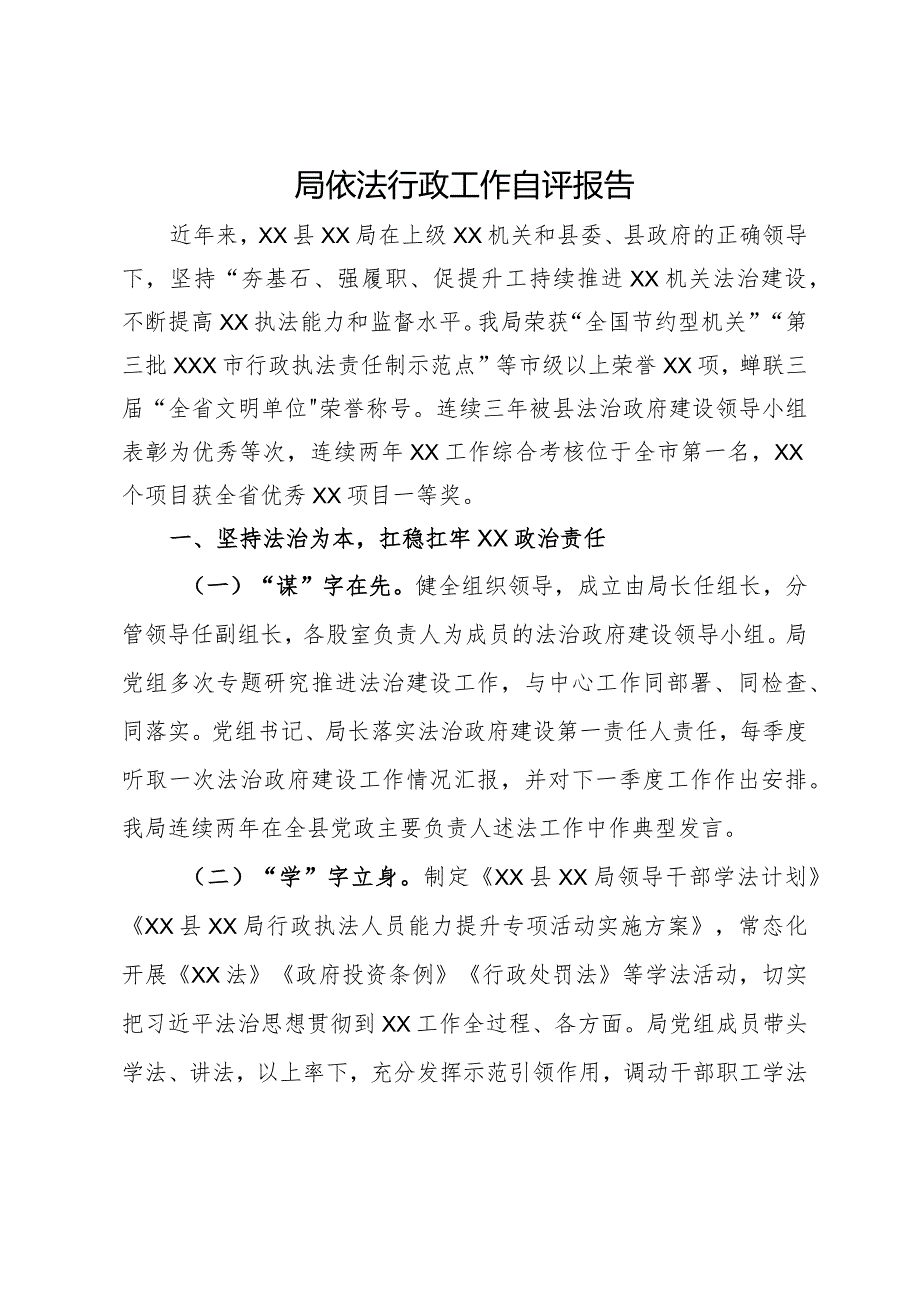 局依法行政工作自评报告

近年来，XX县XX局在上级XX机关和县委、县政府的正确领导下，坚持“夯基石、强履职、促提升工持续推进XX机关法治建设，不断提高XX执法能力和监督水平。我局荣获“全国节约型机关”“第三批XXX市行政执法责任制示范点”等市级以上荣誉XX项，蝉联三届“全省文明单位"荣誉称号。连续三年被县法治政府建设领导小组表彰为优秀等次，连续两年XX工作综合考核位于全市第一名，XX个项目获全省优秀XX项目一等奖。

一、坚持法治为本，扛稳扛牢XX政治责任

（一）“谋”字在先。健全组织领导，成立由局长任组长，分管领导任副组长，各股室负责人为成员的法治政府建设领导小组。局党组多次专题研究推进法治建设工作，与中心工作同部署、同检查、同落实。党组书记、局长落实法治政府建设第一责任人责任，每季度听取一次法治政府建设工作情况汇报，并对下一季度工作作出安排。我局连续两年在全县党政主要负责人述法工作中作典型发言。

（二）“学”字立身。制定《XX县XX局领导干部学法计划》《XX县XX局行政执法人员能力提升专项活动实施方案》，常态化开展《XX法》《政府投资条例》《行政处罚法》等学法活动，切实把习近平法治思想贯彻到XX工作全过程、各方面。局党组成员带头学法、讲法，以上率下，充分发挥示范引领作用，调动干部职工学法